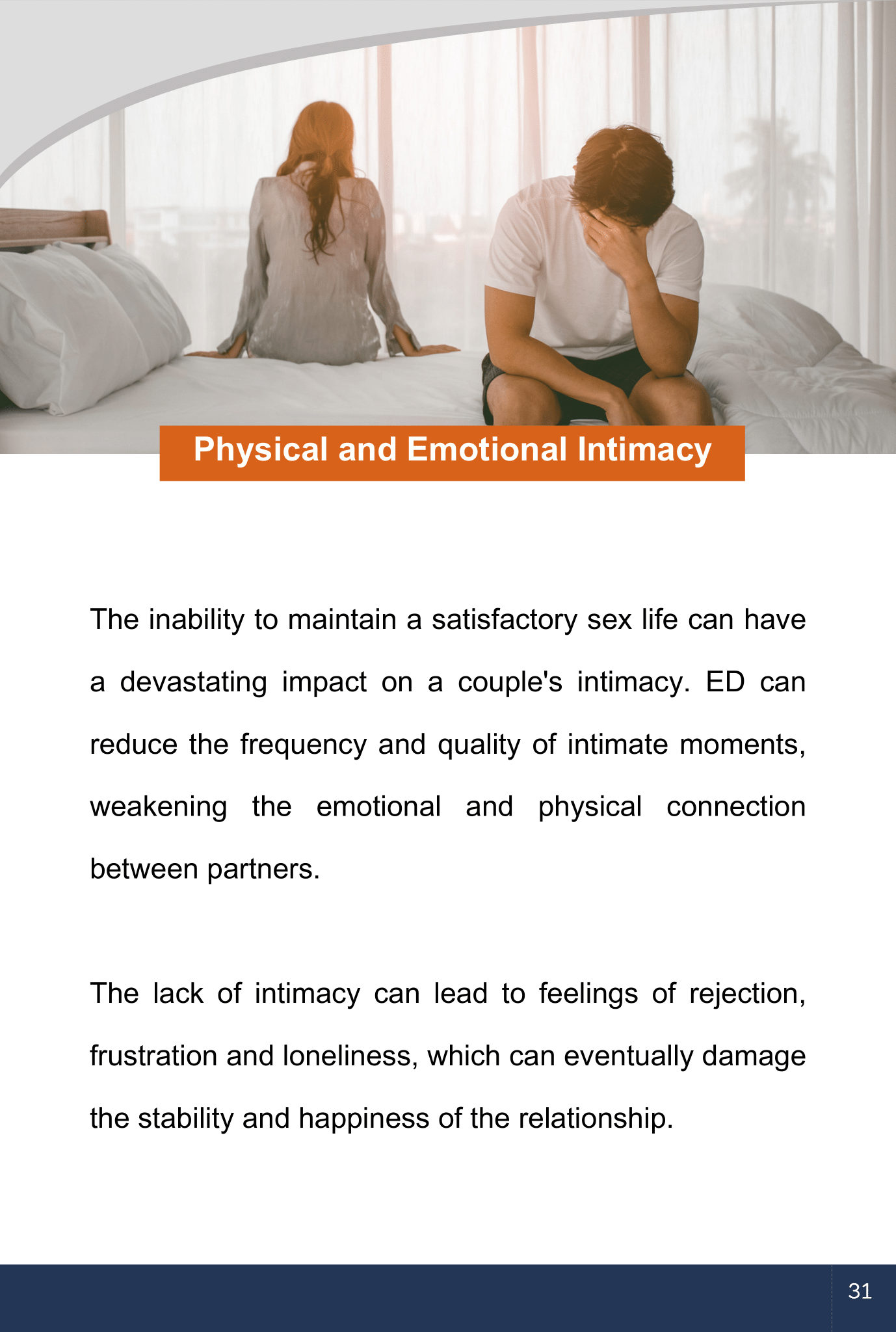 Physical and Emotional Intimacy

The inability to maintain a satisfactory sex life can have a devastating impact on a couple's intimacy. ED can reduce the frequency and quality of intimate moments, weakening the emotional and physical connection between partners.

The lack of intimacy can lead to feelings of rejection, frustration and loneliness, which can eventually damage the stability and happiness of the relationship.

31